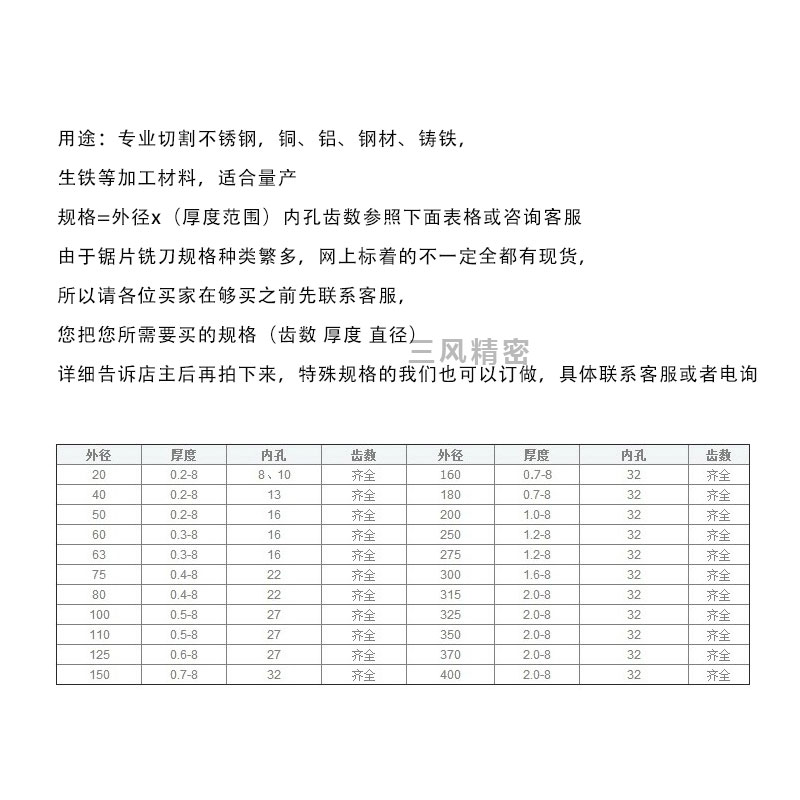 用途：专业切割不锈钢，铜、铝、钢材、铸铁，

生铁等加工材料，适合量产

规格=外径x（厚度范围）内孔齿数参照下面表格或咨询客服

由于锯片铣刀规格种类繁多，网上标着的不一定全都有现货，

所以请各位买家在够买之前先联系客服，

您把您所需要买的规格（齿数 厚度 直径）

三风精密

详细告诉店主后再拍下来，特殊规格的我们也可以订做，具体联系客服或者电询

| 外径 | 厚度 | 内孔 | 齿数 | 外径 | 厚度 | 内孔 | 齿数 |
|---|---|---|---|---|---|---|---|
| 20 | 0.2-8 | 8、10 | 齐全 | 160 | 0.7-8 | 32 | 齐全 |
| 40 | 0.2-8 | 13 | 齐全 | 180 | 0.7-8 | 32 | 齐全 |
| 50 | 0.2-8 | 16 | 齐全 | 200 | 1.0-8 | 32 | 齐全 |
| 60 | 0.3-8 | 16 | 齐全 | 250 | 1.2-8 | 32 | 齐全 |
| 63 | 0.3-8 | 16 | 齐全 | 275 | 1.2-8 | 32 | 齐全 |
| 75 | 0.4-8 | 22 | 齐全 | 300 | 1.6-8 | 32 | 齐全 |
| 80 | 0.4-8 | 22 | 齐全 | 315 | 2.0-8 | 32 | 齐全 |
| 100 | 0.5-8 | 27 | 齐全 | 325 | 2.0-8 | 32 | 齐全 |
| 110 | 0.5-8 | 27 | 齐全 | 350 | 2.0-8 | 32 | 齐全 |
| 125 | 0.6-8 | 27 | 齐全 | 370 | 2.0-8 | 32 | 齐全 |
| 150 | 0.7-8 | 32 | 齐全 | 400 | 2.0-8 | 32 | 齐全 |